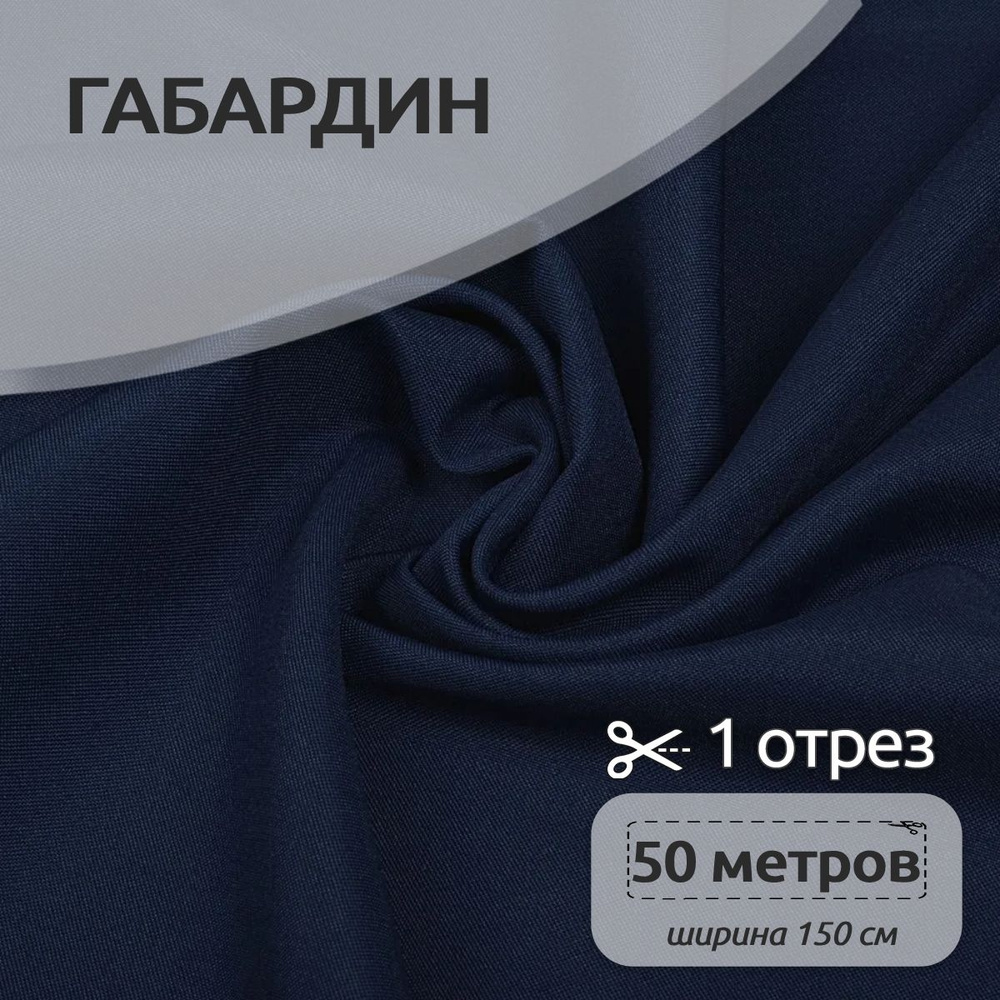 ГАБАРДИН

1 отрез

50 метров

ширина 150 см